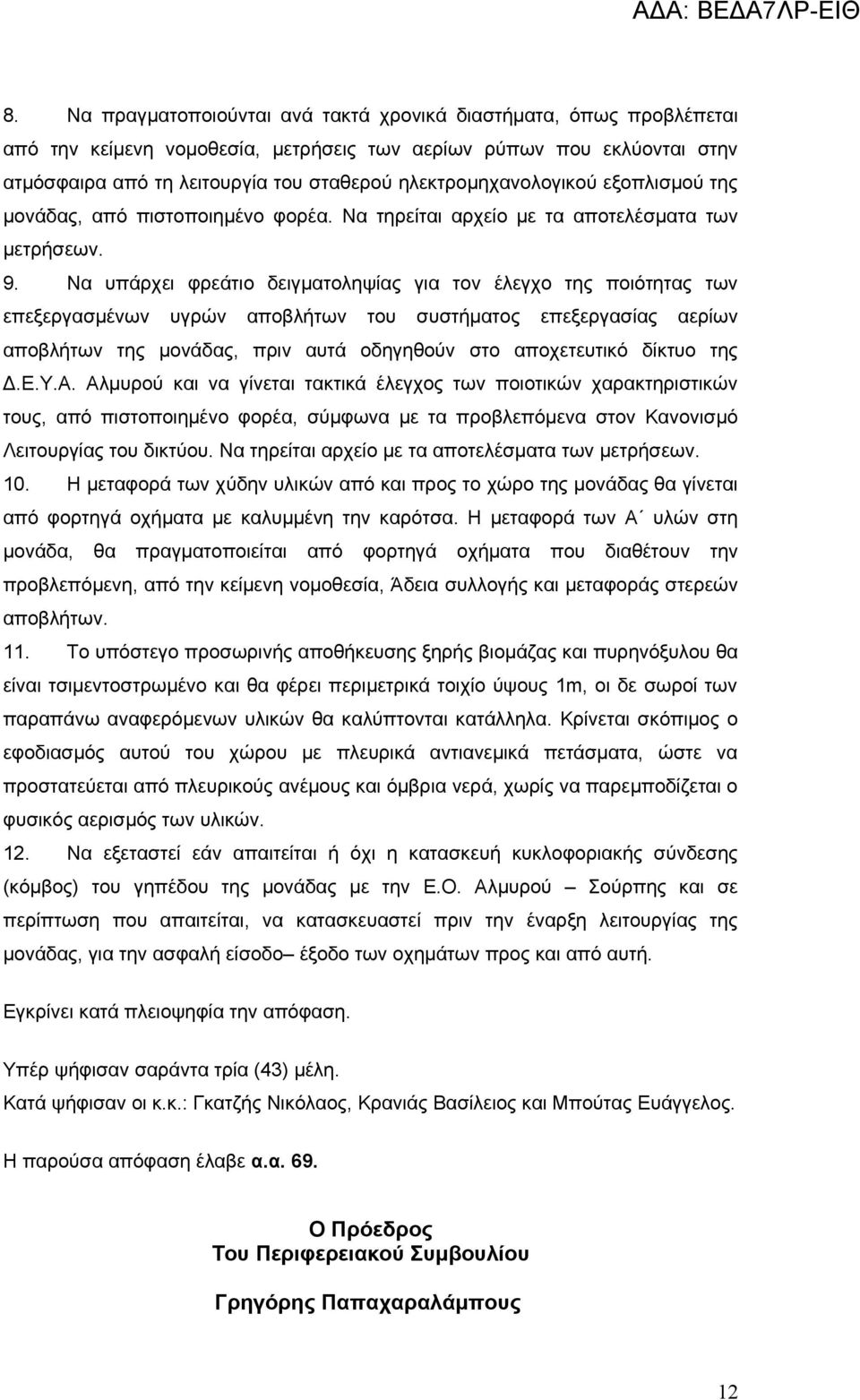 ΑΔΑ: ΒΕΔΑ7ΛΡ-ΕΙΘ

8. Να πραγματοποιούνται ανά τακτά χρονικά διαστήματα, όπως προβλέπεται από την κείμενη νομοθεσία, μετρήσεις των αερίων ρύπων που εκλύονται στην ατμόσφαιρα από τη λειτουργία του σταθερού ηλεκτρομηχανολογικού εξοπλισμού της μονάδας, από πιστοποιημένο φορέα. Να τηρείται αρχείο με τα αποτελέσματα των μετρήσεων.

9. Να υπάρχει φρεάτιο δειγματοληψίας για τον έλεγχο της ποιότητας των επεξεργασμένων υγρών αποβλήτων του συστήματος επεξεργασίας αερίων αποβλήτων της μονάδας, πριν αυτά οδηγηθούν στο αποχετευτικό δίκτυο της Δ.Ε.Υ.Α. Αλμυρού και να γίνεται τακτικά έλεγχος των ποιοτικών χαρακτηριστικών τους, από πιστοποιημένο φορέα, σύμφωνα με τα προβλεπόμενα στον Κανονισμό Λειτουργίας του δικτύου. Να τηρείται αρχείο με τα αποτελέσματα των μετρήσεων.

10. Η μεταφορά των χύδην υλικών από και προς το χώρο της μονάδας θα γίνεται από φορτηγά οχήματα με καλυμμένη την καρότσα. Η μεταφορά των Α΄ υλών στη μονάδα, θα πραγματοποιείται από φορτηγά οχήματα που διαθέτουν την προβλεπόμενη, από την κείμενη νομοθεσία, Άδεια συλλογής και μεταφοράς στερεών αποβλήτων.

11. Το υπόστεγο προσωρινής αποθήκευσης ξηρής βιομάζας και πυρηνόξυλου θα είναι τσιμεντοστρωμένο και θα φέρει περιμετρικά τοιχίο ύψους 1m, οι δε σωροί των παραπάνω αναφερόμενων υλικών θα καλύπτονται κατάλληλα. Κρίνεται σκόπιμος ο εφοδιασμός αυτού του χώρου με πλευρικά αντιανεμικά πετάσματα, ώστε να προστατεύεται από πλευρικούς ανέμους και όμβρια νερά, χωρίς να παρεμποδίζεται ο φυσικός αερισμός των υλικών.

12. Να εξεταστεί εάν απαιτείται ή όχι η κατασκευή κυκλοφοριακής σύνδεσης (κόμβος) του γηπέδου της μονάδας με την Ε.Ο. Αλμυρού – Σούρπης και σε περίπτωση που απαιτείται, να κατασκευαστεί πριν την έναρξη λειτουργίας της μονάδας, για την ασφαλή είσοδο– έξοδο των οχημάτων προς και από αυτή.

Εγκρίνει κατά πλειοψηφία την απόφαση.

Υπέρ ψήφισαν σαράντα τρία (43) μέλη.
Κατά ψήφισαν οι κ.κ.: Γκατζής Νικόλαος, Κρανιάς Βασίλειος και Μπούτας Ευάγγελος.

Η παρούσα απόφαση έλαβε α.α. 69.

Ο Πρόεδρος
Του Περιφερειακού Συμβουλίου

Γρηγόρης Παπαχαραλάμπους

12